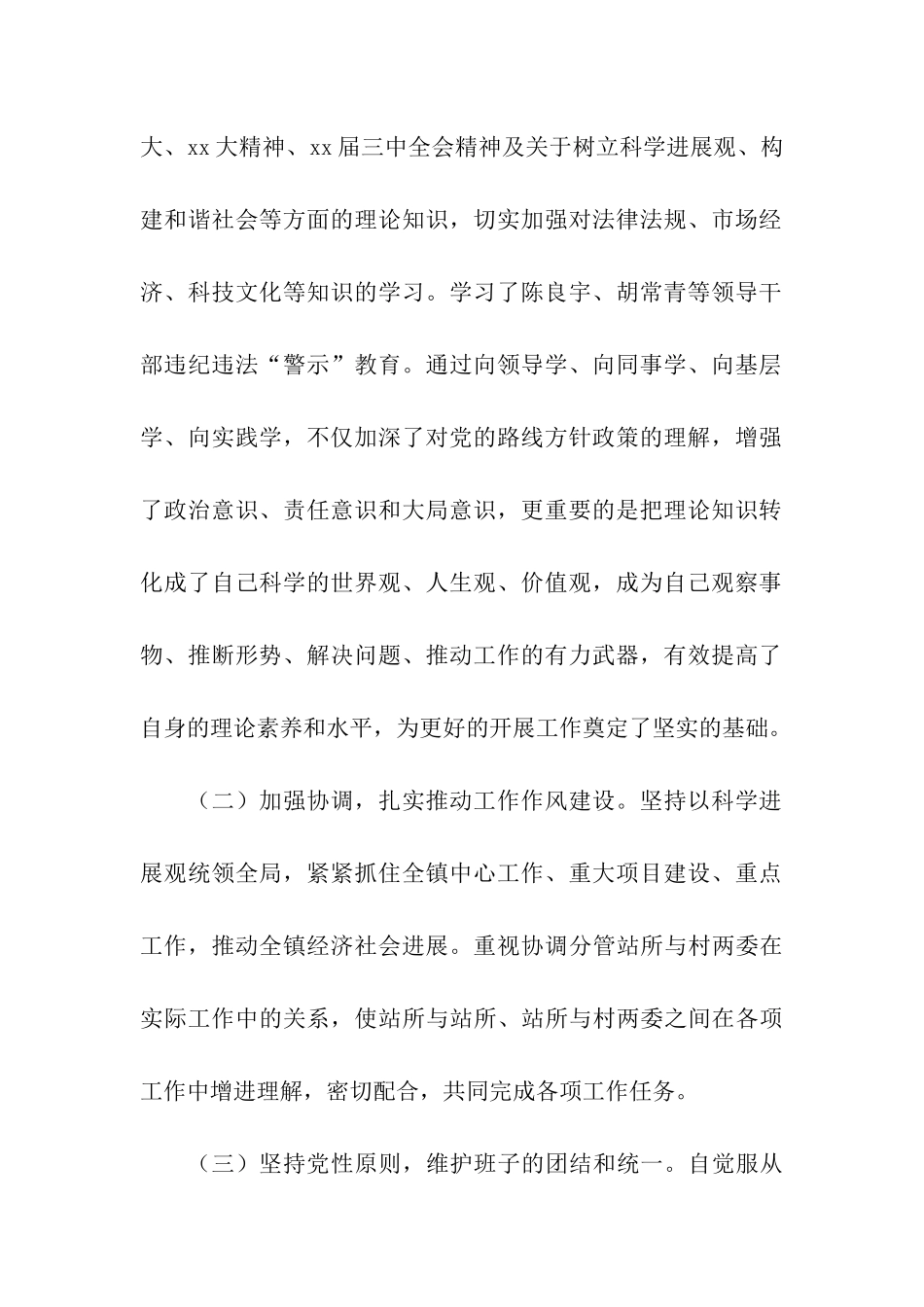 大、xx 大精神、xx 届三中全会精神及关于树立科学进展观、构建和谐社会等方面的理论知识，切实加强对法律法规、市场经济、科技文化等知识的学习。学习了陈良宇、胡常青等领导干部违纪违法“警示”教育。通过向领导学、向同事学、向基层学、向实践学，不仅加深了对党的路线方针政策的理解，增强了政治意识、责任意识和大局意识，更重要的是把理论知识转化成了自己科学的世界观、人生观、价值观，成为自己观察事物、推断形势、解决问题、推动工作的有力武器，有效提高了自身的理论素养和水平，为更好的开展工作奠定了坚实的基础。

（二）加强协调，扎实推动工作作风建设。坚持以科学进展观统领全局，紧紧抓住全镇中心工作、重大项目建设、重点工作，推动全镇经济社会进展。重视协调分管站所与村两委在实际工作中的关系，使站所与站所、站所与村两委之间在各项工作中增进理解，密切配合，共同完成各项工作任务。

（三）坚持党性原则，维护班子的团结和统一。自觉服从